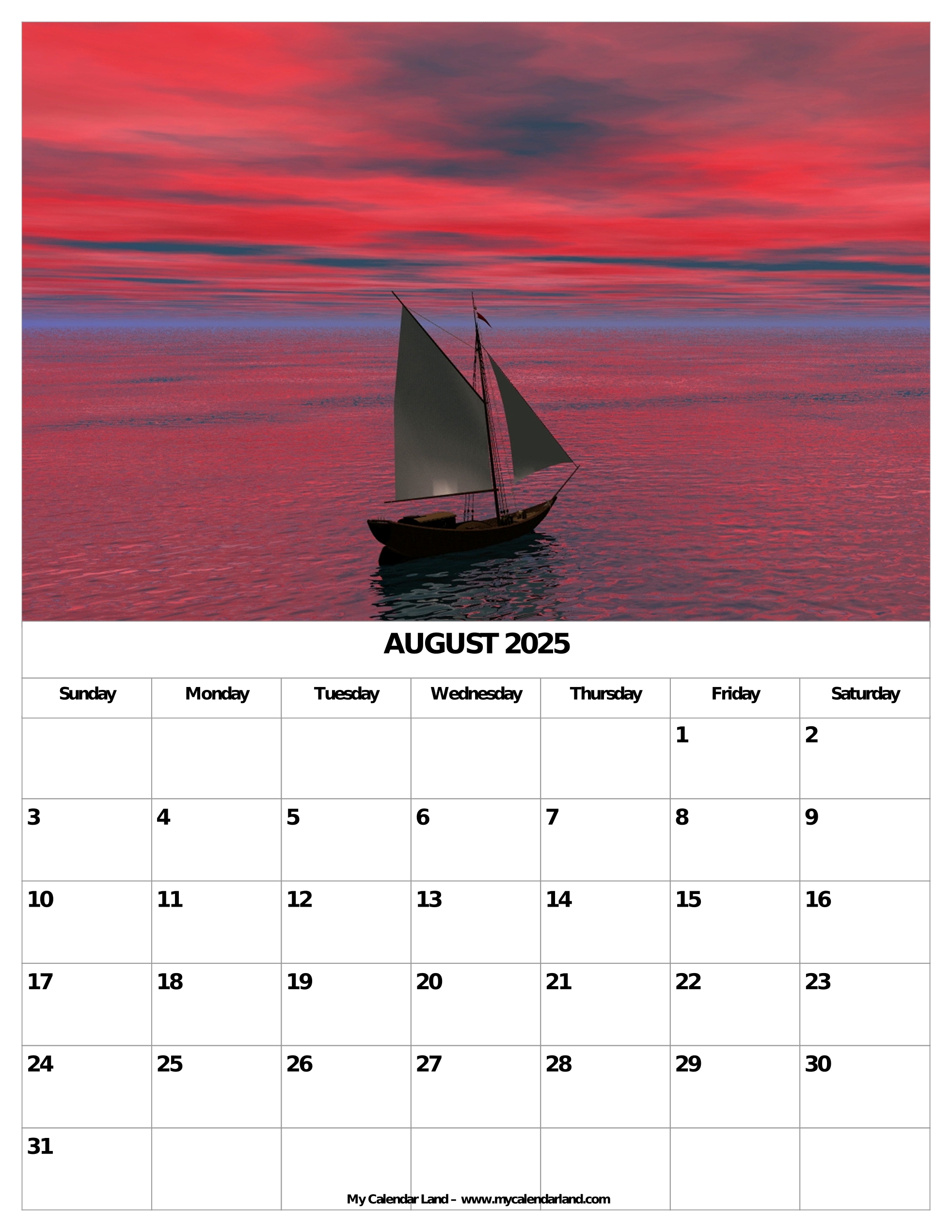 AUGUST 2025

| Sunday | Monday | Tuesday | Wednesday | Thursday | Friday | Saturday |
|---|---|---|---|---|---|---|
| | | | | | 1 | 2 |
| 3 | 4 | 5 | 6 | 7 | 8 | 9 |
| 10 | 11 | 12 | 13 | 14 | 15 | 16 |
| 17 | 18 | 19 | 20 | 21 | 22 | 23 |
| 24 | 25 | 26 | 27 | 28 | 29 | 30 |
| 31 | | | | | | |

My Calendar Land – www.mycalendarland.com